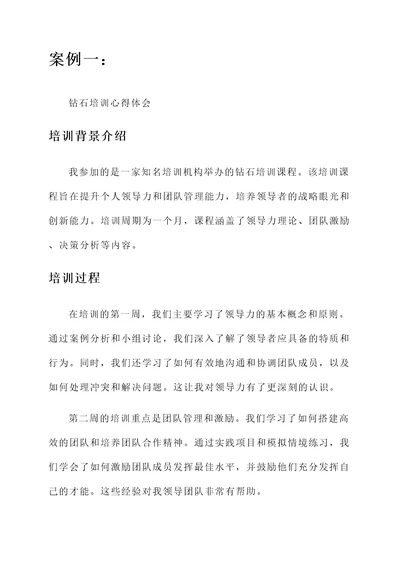 案例一：

钻石培训心得体会

培训背景介绍

我参加的是一家知名培训机构举办的钻石培训课程。该培训课程旨在提升个人领导力和团队管理能力，培养领导者的战略眼光和创新能力。培训周期为一个月，课程涵盖了领导力理论、团队激励、决策分析等内容。

培训过程

在培训的第一周，我们主要学习了领导力的基本概念和原则。通过案例分析和小组讨论，我们深入了解了领导者应具备的特质和行为。同时，我们还学习了如何有效地沟通和协调团队成员，以及如何处理冲突和解决问题。这让我对领导力有了更深刻的认识。

第二周的培训重点是团队管理和激励。我们学习了如何搭建高效的团队和培养团队合作精神。通过实践项目和模拟情境练习，我们学会了如何激励团队成员发挥最佳水平，并鼓励他们充分发挥自己的才能。这些经验对我领导团队非常有帮助。